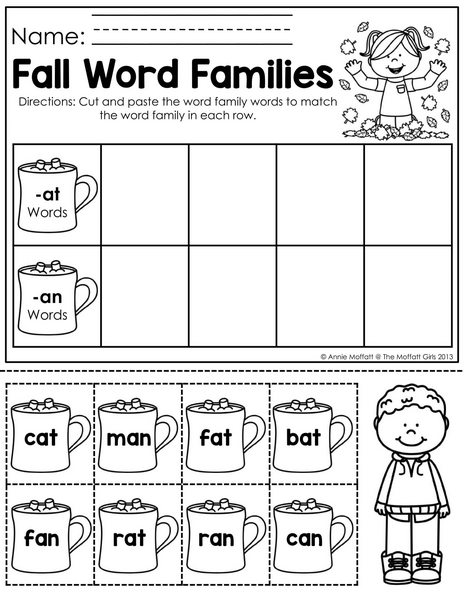 Name: ____

Fall Word Families

Directions: Cut and paste the word family words to match the word family in each row.

| -at Words | | | | |
|---|---|---|---|---|
| -an Words | | | | |

© Annie Moffatt @ The Moffatt Girls 2013

cat
man
fat
bat
fan
rat
ran
can